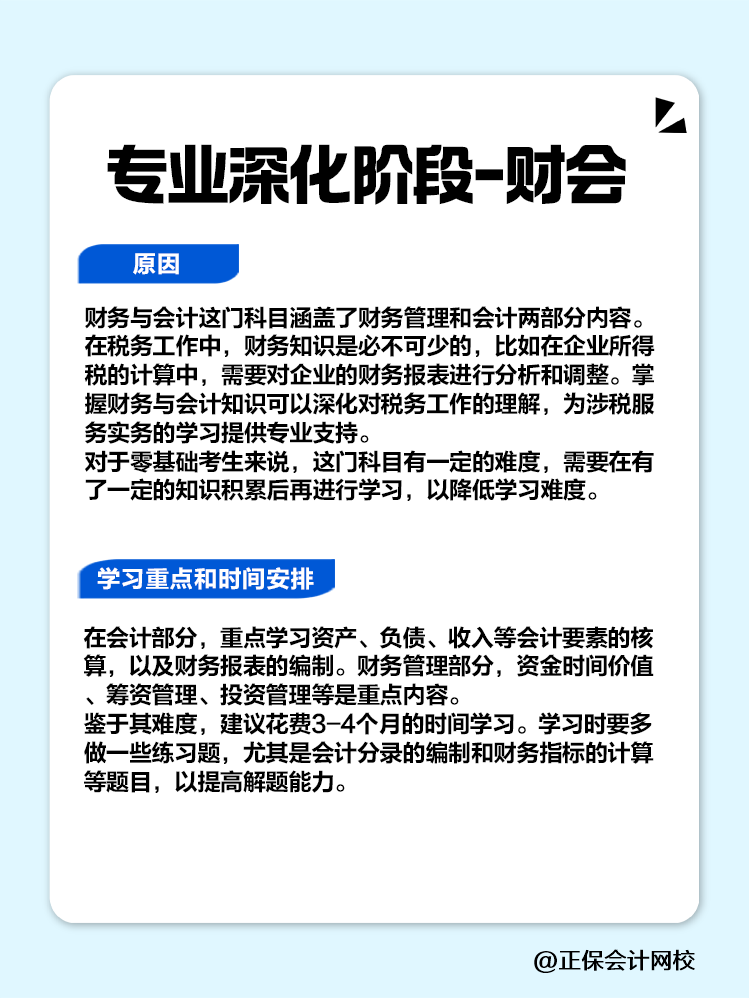 专业深化阶段-财会

原因

财务与会计这门科目涵盖了财务管理和会计两部分内容。在税务工作中，财务知识是必不可少的，比如在企业所得税的计算中，需要对企业的财务报表进行分析和调整。掌握财务与会计知识可以深化对税务工作的理解，为涉税服务实务的学习提供专业支持。
对于零基础考生来说，这门科目有一定的难度，需要在有了一定的知识积累后再进行学习，以降低学习难度。

学习重点和时间安排

在会计部分，重点学习资产、负债、收入等会计要素的核算，以及财务报表的编制。财务管理部分，资金时间价值、筹资管理、投资管理等是重点内容。
鉴于其难度，建议花费3-4个月的时间学习。学习时要多做一些练习题，尤其是会计分录的编制和财务指标的计算等题目，以提高解题能力。

@正保会计网校